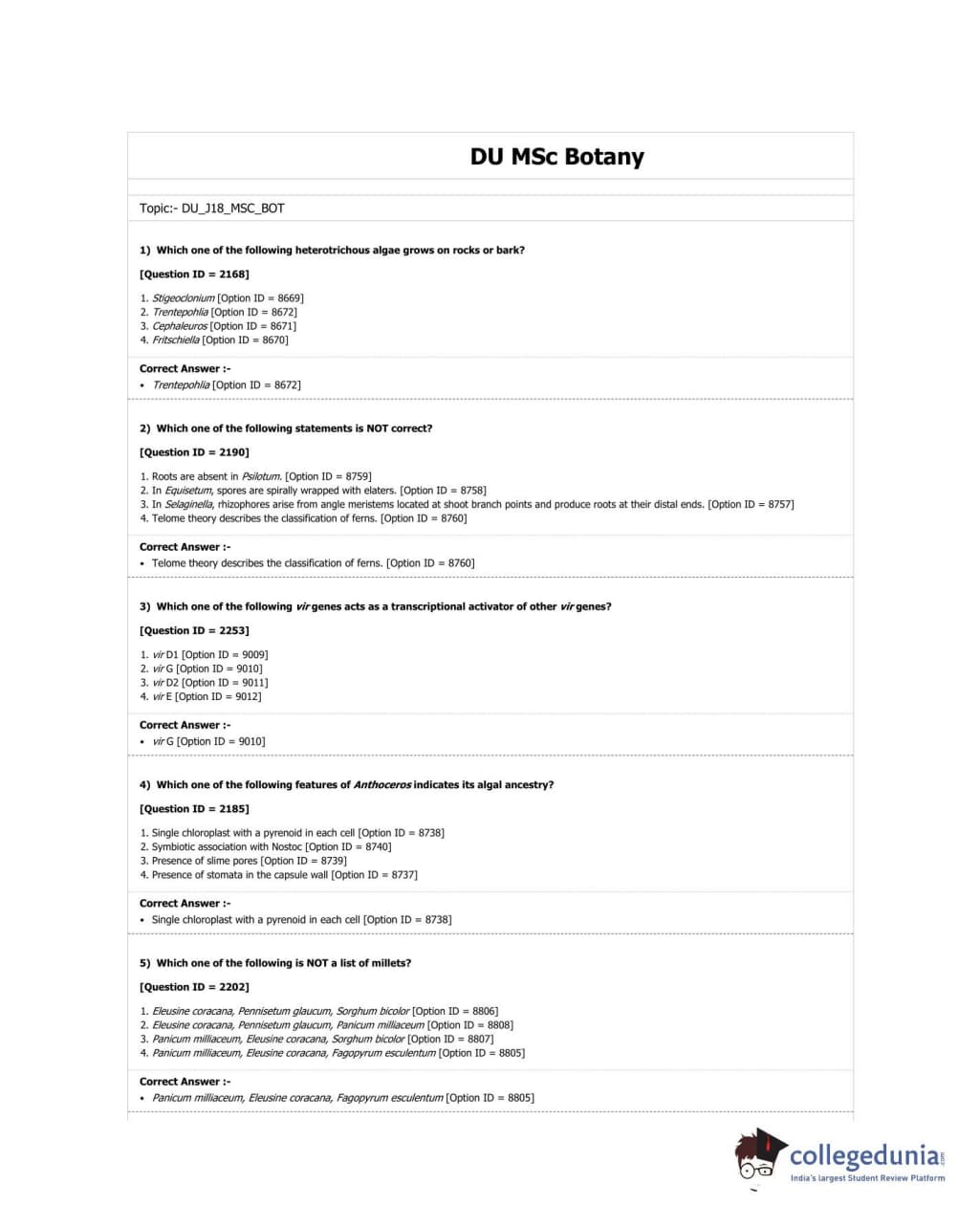 DU MSc Botany

Topic:- DU_J18_MSC_BOT

1) Which one of the following heterotrichous algae grows on rocks or bark?

[Question ID = 2168]

1. Stigeoclonium [Option ID = 8669]
2. Trentepohlia [Option ID = 8672]
3. Cephaleuros [Option ID = 8671]
4. Fritschiella [Option ID = 8670]

Correct Answer :-
• Trentepohlia [Option ID = 8672]

2) Which one of the following statements is NOT correct?

[Question ID = 2190]

1. Roots are absent in Psilotum. [Option ID = 8759]
2. In Equisetum, spores are spirally wrapped with elaters. [Option ID = 8758]
3. In Selaginella, rhizophores arise from angle meristems located at shoot branch points and produce roots at their distal ends. [Option ID = 8757]
4. Telome theory describes the classification of ferns. [Option ID = 8760]

Correct Answer :-
• Telome theory describes the classification of ferns. [Option ID = 8760]

3) Which one of the following vir genes acts as a transcriptional activator of other vir genes?

[Question ID = 2253]

1. vir D1 [Option ID = 9009]
2. vir G [Option ID = 9010]
3. vir D2 [Option ID = 9011]
4. vir E [Option ID = 9012]

Correct Answer :-
• vir G [Option ID = 9010]

4) Which one of the following features of Anthoceros indicates its algal ancestry?

[Question ID = 2185]

1. Single chloroplast with a pyrenoid in each cell [Option ID = 8738]
2. Symbiotic association with Nostoc [Option ID = 8740]
3. Presence of slime pores [Option ID = 8739]
4. Presence of stomata in the capsule wall [Option ID = 8737]

Correct Answer :-
• Single chloroplast with a pyrenoid in each cell [Option ID = 8738]

5) Which one of the following is NOT a list of millets?

[Question ID = 2202]

1. Eleusine coracana, Pennisetum glaucum, Sorghum bicolor [Option ID = 8806]
2. Eleusine coracana, Pennisetum glaucum, Panicum milliaceum [Option ID = 8808]
3. Panicum milliaceum, Eleusine coracana, Sorghum bicolor [Option ID = 8807]
4. Panicum milliaceum, Eleusine coracana, Fagopyrum esculentum [Option ID = 8805]

Correct Answer :-
• Panicum milliaceum, Eleusine coracana, Fagopyrum esculentum [Option ID = 8805]

collegedunia.com
India's largest Student Review Platform